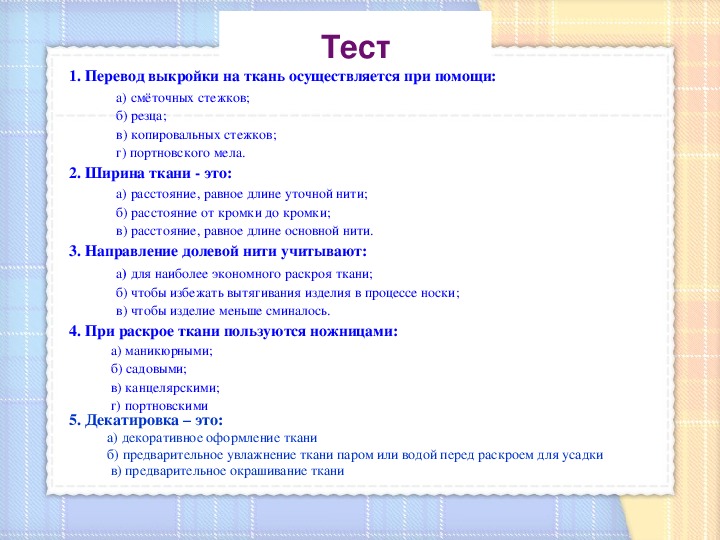 Тест

1. Перевод выкройки на ткань осуществляется при помощи:

а) смёточных стежков;

б) резца;

в) копировальных стежков;

г) портновского мела.

2. Ширина ткани - это:

а) расстояние, равное длине уточной нити;

б) расстояние от кромки до кромки;

в) расстояние, равное длине основной нити.

3. Направление долевой нити учитывают:

а) для наиболее экономного раскроя ткани;

б) чтобы избежать вытягивания изделия в процессе носки;

в) чтобы изделие меньше сминалось.

4. При раскрое ткани пользуются ножницами:

а) маникюрными;

б) садовыми;

в) канцелярскими;

г) портновскими

5. Декатировка – это:

а) декоративное оформление ткани

б) предварительное увлажнение ткани паром или водой перед раскроем для усадки

в) предварительное окрашивание ткани